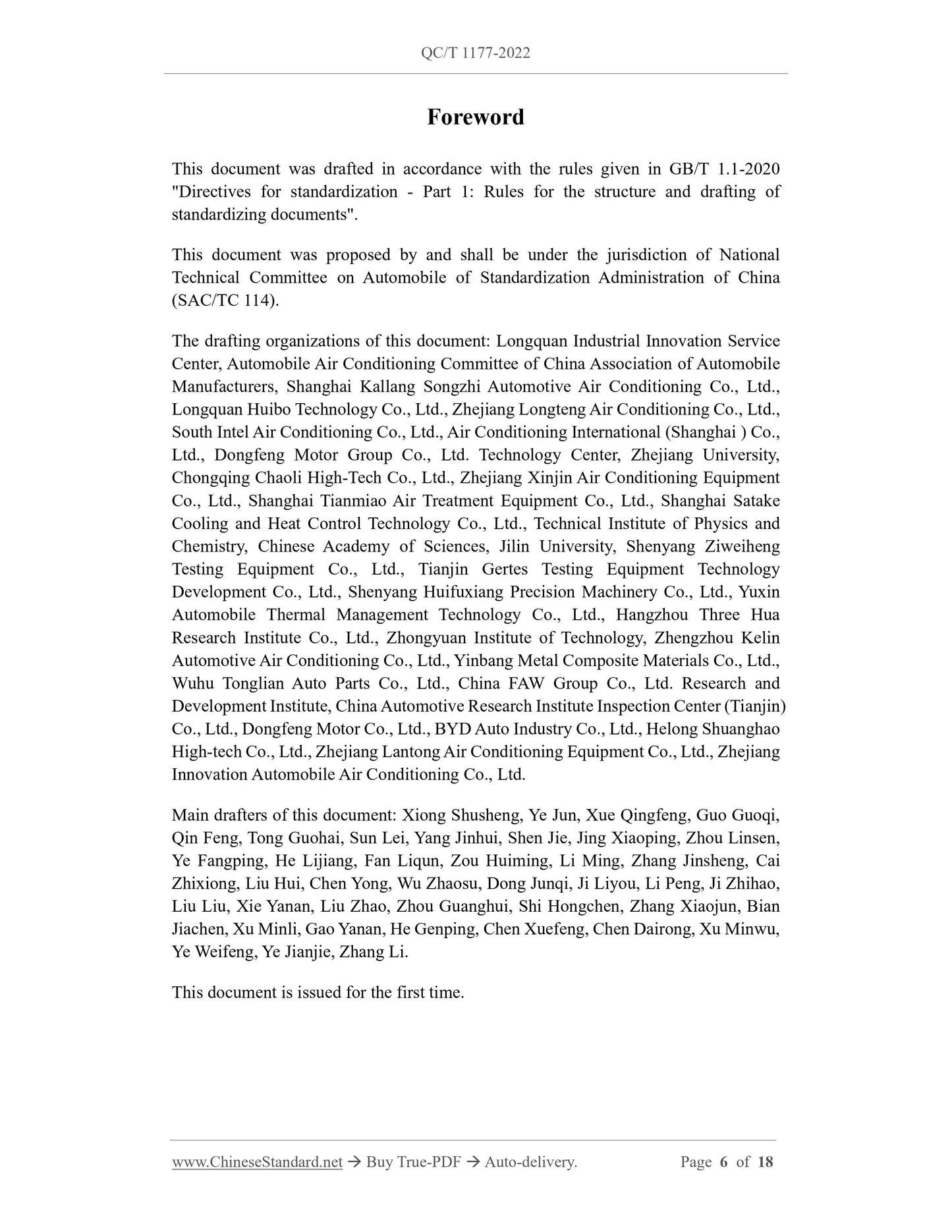 QC/T 1177-2022

Foreword

This document was drafted in accordance with the rules given in GB/T 1.1-2020 "Directives for standardization - Part 1: Rules for the structure and drafting of standardizing documents".

This document was proposed by and shall be under the jurisdiction of National Technical Committee on Automobile of Standardization Administration of China (SAC/TC 114).

The drafting organizations of this document: Longquan Industrial Innovation Service Center, Automobile Air Conditioning Committee of China Association of Automobile Manufacturers, Shanghai Kallang Songzhi Automotive Air Conditioning Co., Ltd., Longquan Huibo Technology Co., Ltd., Zhejiang Longteng Air Conditioning Co., Ltd., South Intel Air Conditioning Co., Ltd., Air Conditioning International (Shanghai ) Co., Ltd., Dongfeng Motor Group Co., Ltd. Technology Center, Zhejiang University, Chongqing Chaoli High-Tech Co., Ltd., Zhejiang Xinjin Air Conditioning Equipment Co., Ltd., Shanghai Tianmiao Air Treatment Equipment Co., Ltd., Shanghai Satake Cooling and Heat Control Technology Co., Ltd., Technical Institute of Physics and Chemistry, Chinese Academy of Sciences, Jilin University, Shenyang Ziweiheng Testing Equipment Co., Ltd., Tianjin Gertes Testing Equipment Technology Development Co., Ltd., Shenyang Huifuxiang Precision Machinery Co., Ltd., Yuxin Automobile Thermal Management Technology Co., Ltd., Hangzhou Three Hua Research Institute Co., Ltd., Zhongyuan Institute of Technology, Zhengzhou Kelin Automotive Air Conditioning Co., Ltd., Yinbang Metal Composite Materials Co., Ltd., Wuhu Tonglian Auto Parts Co., Ltd., China FAW Group Co., Ltd. Research and Development Institute, China Automotive Research Institute Inspection Center (Tianjin) Co., Ltd., Dongfeng Motor Co., Ltd., BYD Auto Industry Co., Ltd., Helong Shuanghao High-tech Co., Ltd., Zhejiang Lantong Air Conditioning Equipment Co., Ltd., Zhejiang Innovation Automobile Air Conditioning Co., Ltd.

Main drafters of this document: Xiong Shusheng, Ye Jun, Xue Qingfeng, Guo Guoqi, Qin Feng, Tong Guohai, Sun Lei, Yang Jinhui, Shen Jie, Jing Xiaoping, Zhou Linsen, Ye Fangping, He Lijiang, Fan Liqun, Zou Huiming, Li Ming, Zhang Jinsheng, Cai Zhixiong, Liu Hui, Chen Yong, Wu Zhaosu, Dong Junqi, Ji Liyou, Li Peng, Ji Zhihao, Liu Liu, Xie Yanan, Liu Zhao, Zhou Guanghui, Shi Hongchen, Zhang Xiaojun, Bian Jiachen, Xu Minli, Gao Yanan, He Genping, Chen Xuefeng, Chen Dairong, Xu Minwu, Ye Weifeng, Ye Jianjie, Zhang Li.

This document is issued for the first time.

www.ChineseStandard.net → Buy True-PDF → Auto-delivery. Page 6 of 18